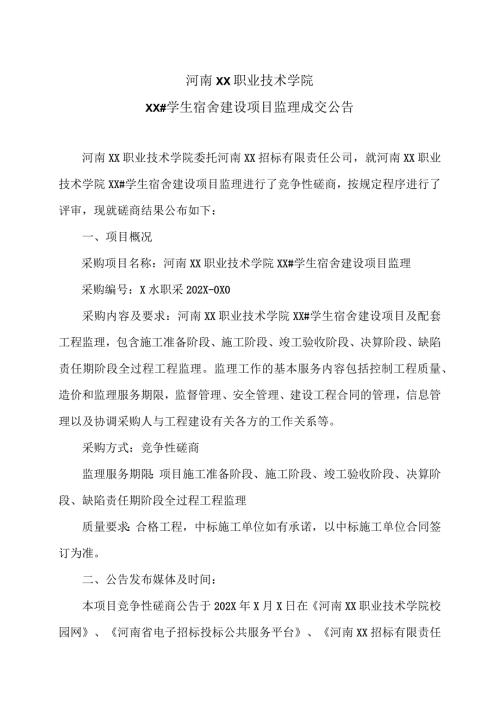 河南XX职业技术学院

XX#学生宿舍建设项目监理成交公告

河南XX职业技术学院委托河南XX招标有限责任公司，就河南XX职业技术学院XX#学生宿舍建设项目监理进行了竞争性磋商，按规定程序进行了评审，现就磋商结果公布如下：

一、项目概况

采购项目名称：河南XX职业技术学院XX#学生宿舍建设项目监理

采购编号：X水职采202X-0X0

采购内容及要求：河南XX职业技术学院XX#学生宿舍建设项目及配套工程监理，包含施工准备阶段、施工阶段、竣工验收阶段、决算阶段、缺陷责任期阶段全过程工程监理。监理工作的基本服务内容包括控制工程质量、造价和监理服务期限，监督管理、安全管理、建设工程合同的管理，信息管理以及协调采购人与工程建设有关各方的工作关系等。

采购方式：竞争性磋商

监理服务期限：项目施工准备阶段、施工阶段、竣工验收阶段、决算阶段、缺陷责任期阶段全过程工程监理

质量要求：合格工程，中标施工单位如有承诺，以中标施工单位合同签订为准。

二、公告发布媒体及时间：

本项目竞争性磋商公告于202X年X月X日在《河南XX职业技术学院校园网》、《河南省电子招标投标公共服务平台》、《河南XX招标有限责任